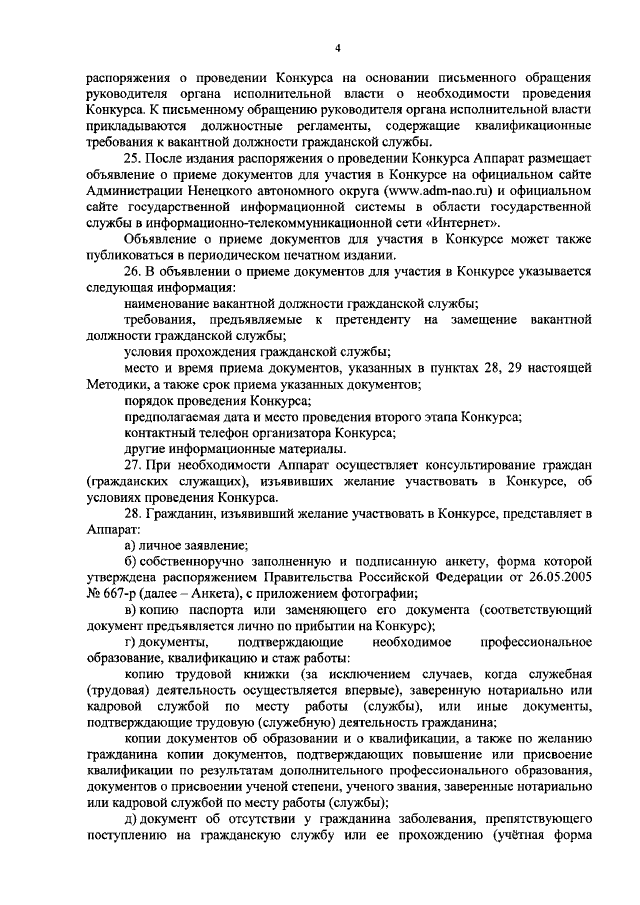 4

распоряжения о проведении Конкурса на основании письменного обращения руководителя органа исполнительной власти о необходимости проведения Конкурса. К письменному обращению руководителя органа исполнительной власти прикладываются должностные регламенты, содержащие квалификационные требования к вакантной должности гражданской службы.

25. После издания распоряжения о проведении Конкурса Аппарат размещает объявление о приеме документов для участия в Конкурсе на официальном сайте Администрации Ненецкого автономного округа (www.adm-nao.ru) и официальном сайте государственной информационной системы в области государственной службы в информационно-телекоммуникационной сети «Интернет».

Объявление о приеме документов для участия в Конкурсе может также публиковаться в периодическом печатном издании.

26. В объявлении о приеме документов для участия в Конкурсе указывается следующая информация:

наименование вакантной должности гражданской службы;

требования, предъявляемые к претенденту на замещение вакантной должности гражданской службы;

условия прохождения гражданской службы;

место и время приема документов, указанных в пунктах 28, 29 настоящей Методики, а также срок приема указанных документов;

порядок проведения Конкурса;

предполагаемая дата и место проведения второго этапа Конкурса;

контактный телефон организатора Конкурса;

другие информационные материалы.

27. При необходимости Аппарат осуществляет консультирование граждан (гражданских служащих), изъявивших желание участвовать в Конкурсе, об условиях проведения Конкурса.

28. Гражданин, изъявивший желание участвовать в Конкурсе, представляет в Аппарат:

а) личное заявление;

б) собственноручно заполненную и подписанную анкету, форма которой утверждена распоряжением Правительства Российской Федерации от 26.05.2005 № 667-р (далее – Анкета), с приложением фотографии;

в) копию паспорта или заменяющего его документа (соответствующий документ предъявляется лично по прибытии на Конкурс);

г) документы, подтверждающие необходимое профессиональное образование, квалификацию и стаж работы:

копию трудовой книжки (за исключением случаев, когда служебная (трудовая) деятельность осуществляется впервые), заверенную нотариально или кадровой службой по месту работы (службы), или иные документы, подтверждающие трудовую (служебную) деятельность гражданина;

копии документов об образовании и о квалификации, а также по желанию гражданина копии документов, подтверждающих повышение или присвоение квалификации по результатам дополнительного профессионального образования, документов о присвоении ученой степени, ученого звания, заверенные нотариально или кадровой службой по месту работы (службы);

д) документ об отсутствии у гражданина заболевания, препятствующего поступлению на гражданскую службу или ее прохождению (учётная форма